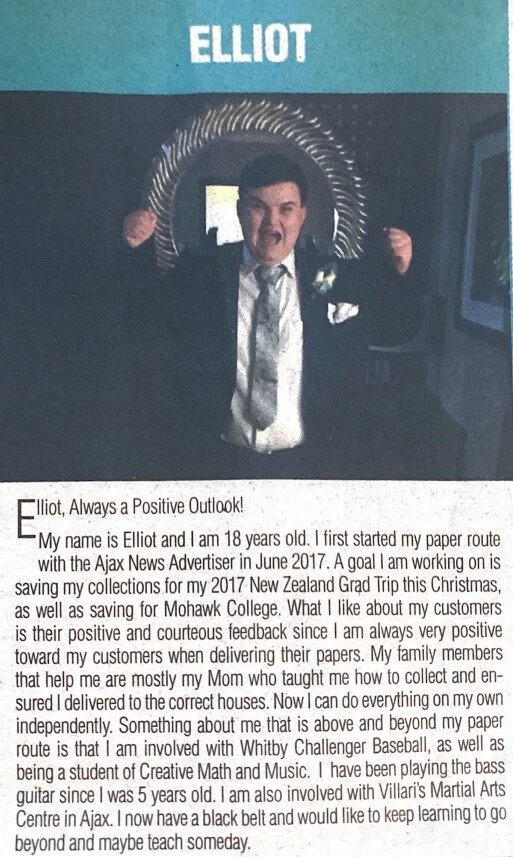 ELLIOT

Elliot, Always a Positive Outlook!

My name is Elliot and I am 18 years old. I first started my paper route with the Ajax News Advertiser in June 2017. A goal I am working on is saving my collections for my 2017 New Zealand Grad Trip this Christmas, as well as saving for Mohawk College. What I like about my customers is their positive and courteous feedback since I am always very positive toward my customers when delivering their papers. My family members that help me are mostly my Mom who taught me how to collect and ensured I delivered to the correct houses. Now I can do everything on my own independently. Something about me that is above and beyond my paper route is that I am involved with Whitby Challenger Baseball, as well as being a student of Creative Math and Music. I have been playing the bass guitar since I was 5 years old. I am also involved with Villari's Martial Arts Centre in Ajax. I now have a black belt and would like to keep learning to go beyond and maybe teach someday.